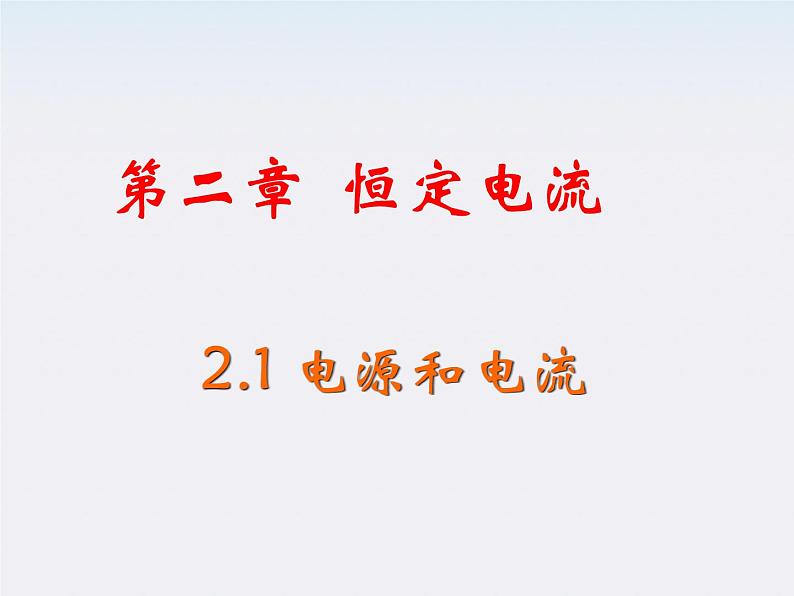 第二章 恒定电流

2.1 电源和电流